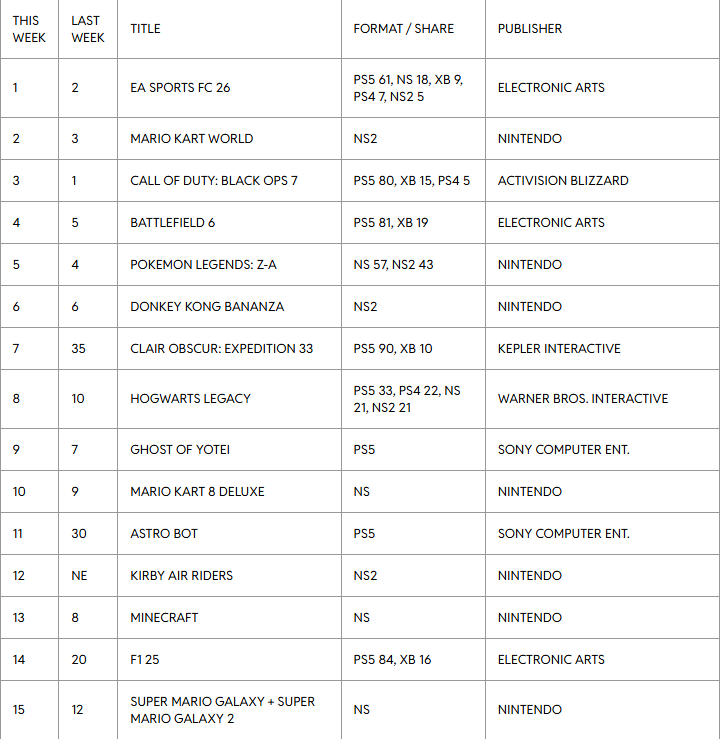 | THIS WEEK | LAST WEEK | TITLE | FORMAT / SHARE | PUBLISHER |
|---|---|---|---|---|
| 1 | 2 | EA SPORTS FC 26 | PS5 61, NS 18, XB 9, PS4 7, NS2 5 | ELECTRONIC ARTS |
| 2 | 3 | MARIO KART WORLD | NS2 | NINTENDO |
| 3 | 1 | CALL OF DUTY: BLACK OPS 7 | PS5 80, XB 15, PS4 5 | ACTIVISION BLIZZARD |
| 4 | 5 | BATTLEFIELD 6 | PS5 81, XB 19 | ELECTRONIC ARTS |
| 5 | 4 | POKEMON LEGENDS: Z-A | NS 57, NS2 43 | NINTENDO |
| 6 | 6 | DONKEY KONG BANANZA | NS2 | NINTENDO |
| 7 | 35 | CLAIR OBSCUR: EXPEDITION 33 | PS5 90, XB 10 | KEPLER INTERACTIVE |
| 8 | 10 | HOGWARTS LEGACY | PS5 33, PS4 22, NS 21, NS2 21 | WARNER BROS. INTERACTIVE |
| 9 | 7 | GHOST OF YOTEI | PS5 | SONY COMPUTER ENT. |
| 10 | 9 | MARIO KART 8 DELUXE | NS | NINTENDO |
| 11 | 30 | ASTRO BOT | PS5 | SONY COMPUTER ENT. |
| 12 | NE | KIRBY AIR RIDERS | NS2 | NINTENDO |
| 13 | 8 | MINECRAFT | NS | NINTENDO |
| 14 | 20 | F1 25 | PS5 84, XB 16 | ELECTRONIC ARTS |
| 15 | 12 | SUPER MARIO GALAXY + SUPER MARIO GALAXY 2 | NS | NINTENDO |